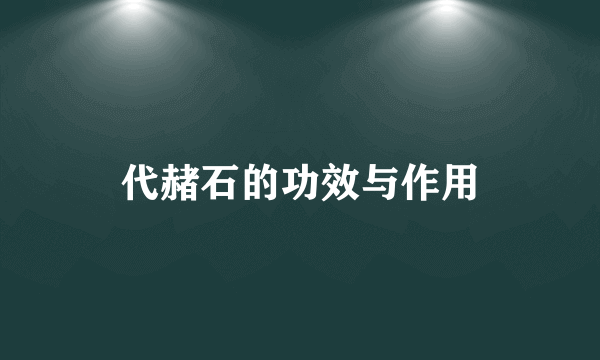 代赭石的功效与作用